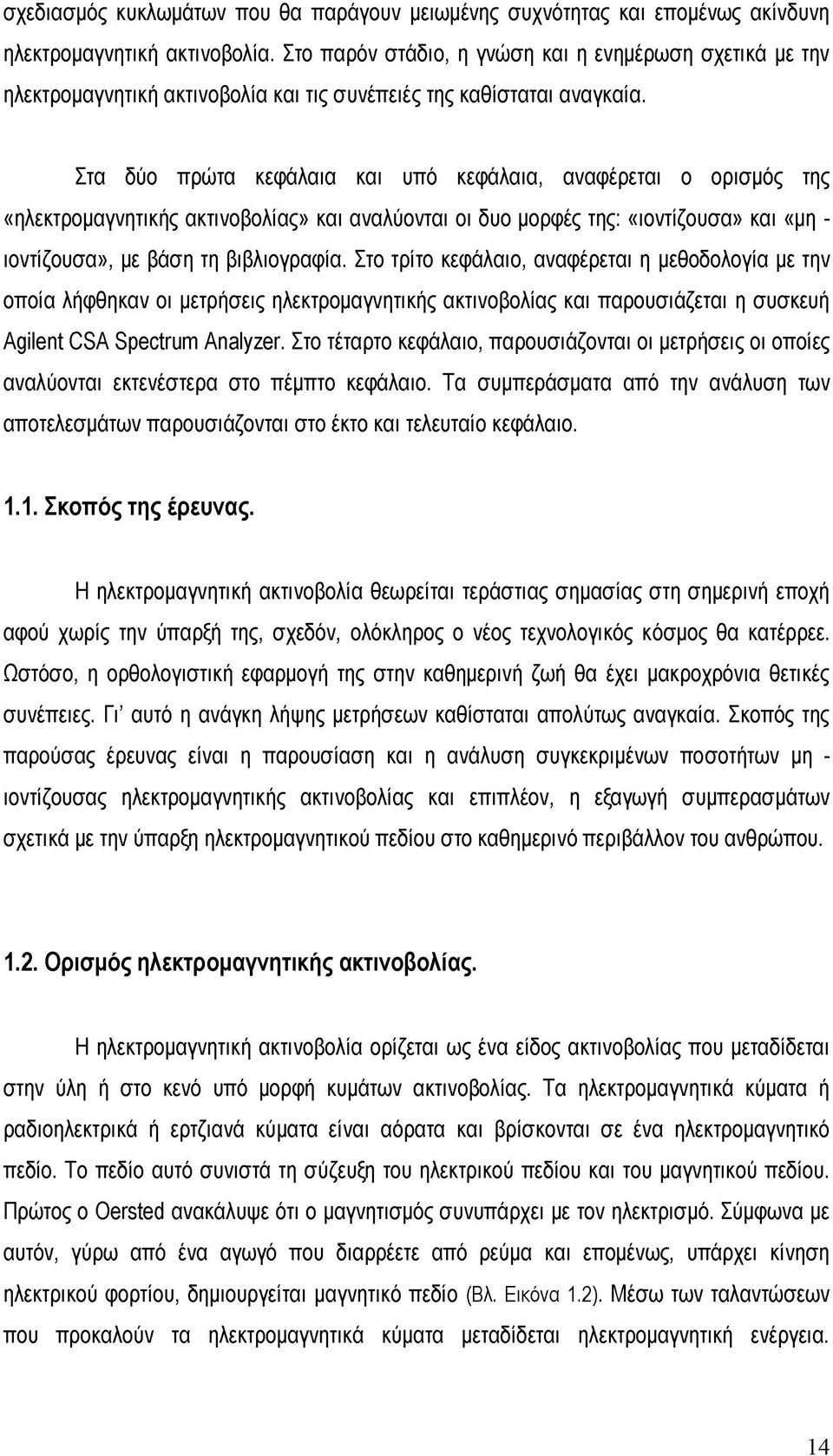 σχεδιασμός κυκλωμάτων που θα παράγουν μειωμένης συχνότητας και επομένως ακίνδυνη ηλεκτρομαγνητική ακτινοβολία. Στο παρόν στάδιο, η γνώση και η ενημέρωση σχετικά με την ηλεκτρομαγνητική ακτινοβολία και τις συνέπειές της καθίσταται αναγκαία.

Στα δύο πρώτα κεφάλαια και υπό κεφάλαια, αναφέρεται ο ορισμός της «ηλεκτρομαγνητικής ακτινοβολίας» και αναλύονται οι δυο μορφές της: «ιοντίζουσα» και «μη - ιοντίζουσα», με βάση τη βιβλιογραφία. Στο τρίτο κεφάλαιο, αναφέρεται η μεθοδολογία με την οποία λήφθηκαν οι μετρήσεις ηλεκτρομαγνητικής ακτινοβολίας και παρουσιάζεται η συσκευή Agilent CSA Spectrum Analyzer. Στο τέταρτο κεφάλαιο, παρουσιάζονται οι μετρήσεις οι οποίες αναλύονται εκτενέστερα στο πέμπτο κεφάλαιο. Τα συμπεράσματα από την ανάλυση των αποτελεσμάτων παρουσιάζονται στο έκτο και τελευταίο κεφάλαιο.

1.1. Σκοπός της έρευνας.

Η ηλεκτρομαγνητική ακτινοβολία θεωρείται τεράστιας σημασίας στη σημερινή εποχή αφού χωρίς την ύπαρξή της, σχεδόν, ολόκληρος ο νέος τεχνολογικός κόσμος θα κατέρρεε. Ωστόσο, η ορθολογιστική εφαρμογή της στην καθημερινή ζωή θα έχει μακροχρόνια θετικές συνέπειες. Γι' αυτό η ανάγκη λήψης μετρήσεων καθίσταται απολύτως αναγκαία. Σκοπός της παρούσας έρευνας είναι η παρουσίαση και η ανάλυση συγκεκριμένων ποσοτήτων μη - ιοντίζουσας ηλεκτρομαγνητικής ακτινοβολίας και επιπλέον, η εξαγωγή συμπερασμάτων σχετικά με την ύπαρξη ηλεκτρομαγνητικού πεδίου στο καθημερινό περιβάλλον του ανθρώπου.

1.2. Ορισμός ηλεκτρομαγνητικής ακτινοβολίας.

Η ηλεκτρομαγνητική ακτινοβολία ορίζεται ως ένα είδος ακτινοβολίας που μεταδίδεται στην ύλη ή στο κενό υπό μορφή κυμάτων ακτινοβολίας. Τα ηλεκτρομαγνητικά κύματα ή ραδιοηλεκτρικά ή ερτζιανά κύματα είναι αόρατα και βρίσκονται σε ένα ηλεκτρομαγνητικό πεδίο. Το πεδίο αυτό συνιστά τη σύζευξη του ηλεκτρικού πεδίου και του μαγνητικού πεδίου. Πρώτος ο Oersted ανακάλυψε ότι ο μαγνητισμός συνυπάρχει με τον ηλεκτρισμό. Σύμφωνα με αυτόν, γύρω από ένα αγωγό που διαρρέετε από ρεύμα και επομένως, υπάρχει κίνηση ηλεκτρικού φορτίου, δημιουργείται μαγνητικό πεδίο (Βλ. Εικόνα 1.2). Μέσω των ταλαντώσεων που προκαλούν τα ηλεκτρομαγνητικά κύματα μεταδίδεται ηλεκτρομαγνητική ενέργεια.

14